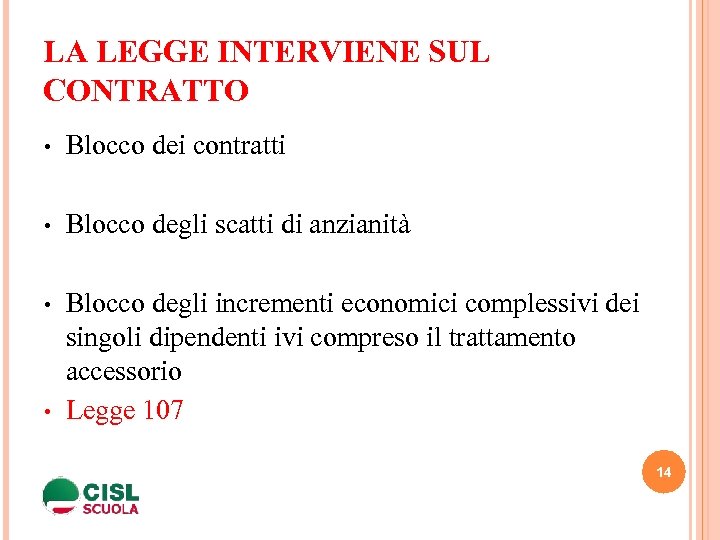 LA LEGGE INTERVIENE SUL CONTRATTO

• Blocco dei contratti

• Blocco degli scatti di anzianità

• Blocco degli incrementi economici complessivi dei singoli dipendenti ivi compreso il trattamento accessorio

• Legge 107

14

CISL
SCUOLA